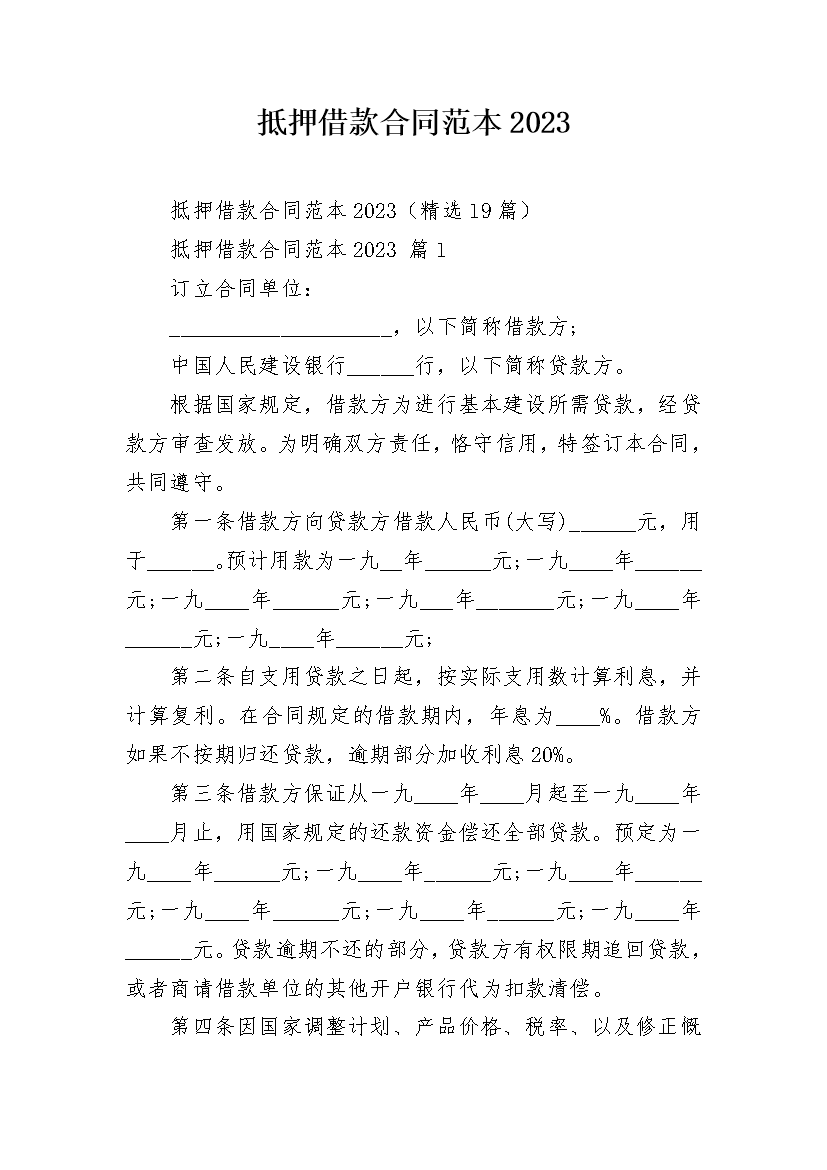 抵押借款合同范本2023

抵押借款合同范本2023（精选19篇）

抵押借款合同范本2023 篇1

订立合同单位：

____________________，以下简称借款方；

中国人民建设银行______行，以下简称贷款方。

根据国家规定，借款方为进行基本建设所需贷款，经贷款方审查发放。为明确双方责任，恪守信用，特签订本合同，共同遵守。

第一条借款方向贷款方借款人民币(大写)______元，用于______。预计用款为一九__年______元;一九____年______元;一九____年______元;一九___年_______元;一九____年______元;一九____年______元;

第二条自支用贷款之日起，按实际支用数计算利息，并计算复利。在合同规定的借款期内，年息为____%。借款方如果不按期归还贷款，逾期部分加收利息20%。

第三条借款方保证从一九____年____月起至一九____年____月止，用国家规定的还款资金偿还全部贷款。预定为一九____年______元;一九____年______元;一九____年______元;一九____年______元;一九____年______元;一九____年______元。贷款逾期不还的部分，贷款方有权限期追回贷款，或者商请借款单位的其他开户银行代为扣款清偿。

第四条因国家调整计划、产品价格、税率、以及修正概